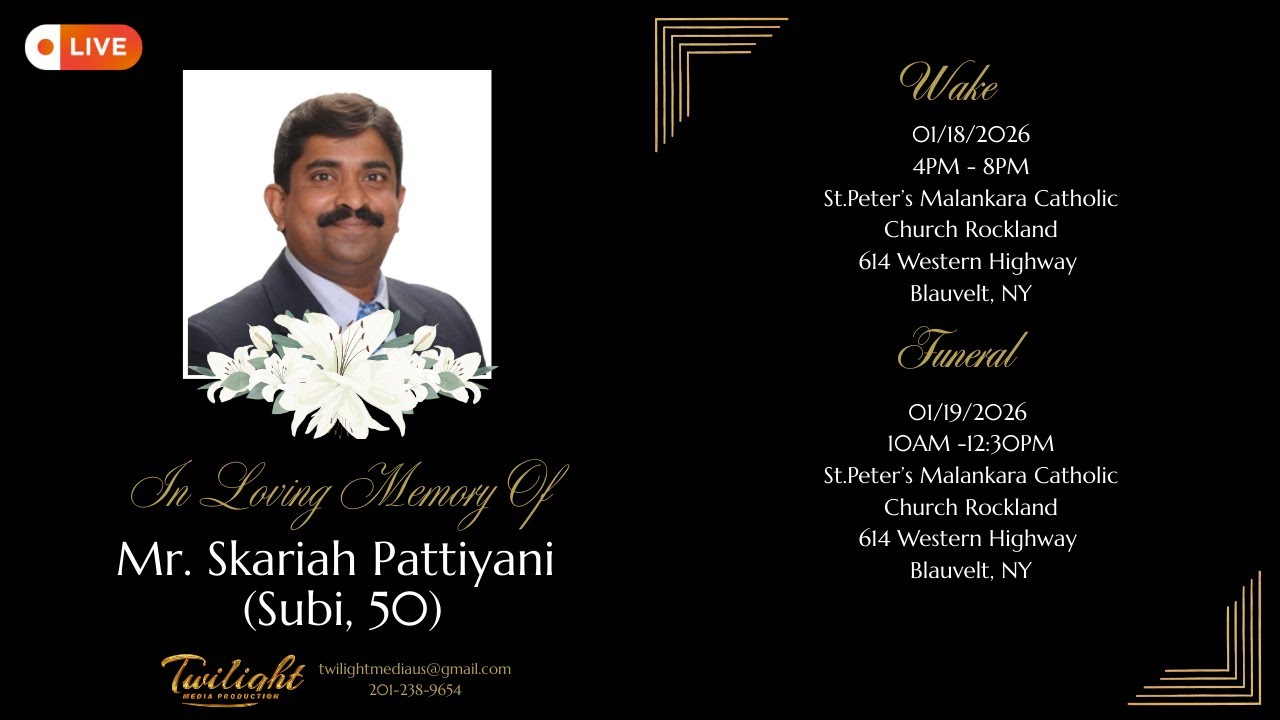 LIVE

In Loving Memory Of
Mr. Skariah Pattiyani
(Subi, 50)

Twilight
MEDIA PRODUCTION
twilightmediaus@gmail.com
201-238-9654

Wake
01/18/2026
4PM - 8PM
St.Peter's Malankara Catholic Church Rockland
614 Western Highway
Blauvelt, NY

Funeral
01/19/2026
10AM -12:30PM
St.Peter's Malankara Catholic Church Rockland
614 Western Highway
Blauvelt, NY